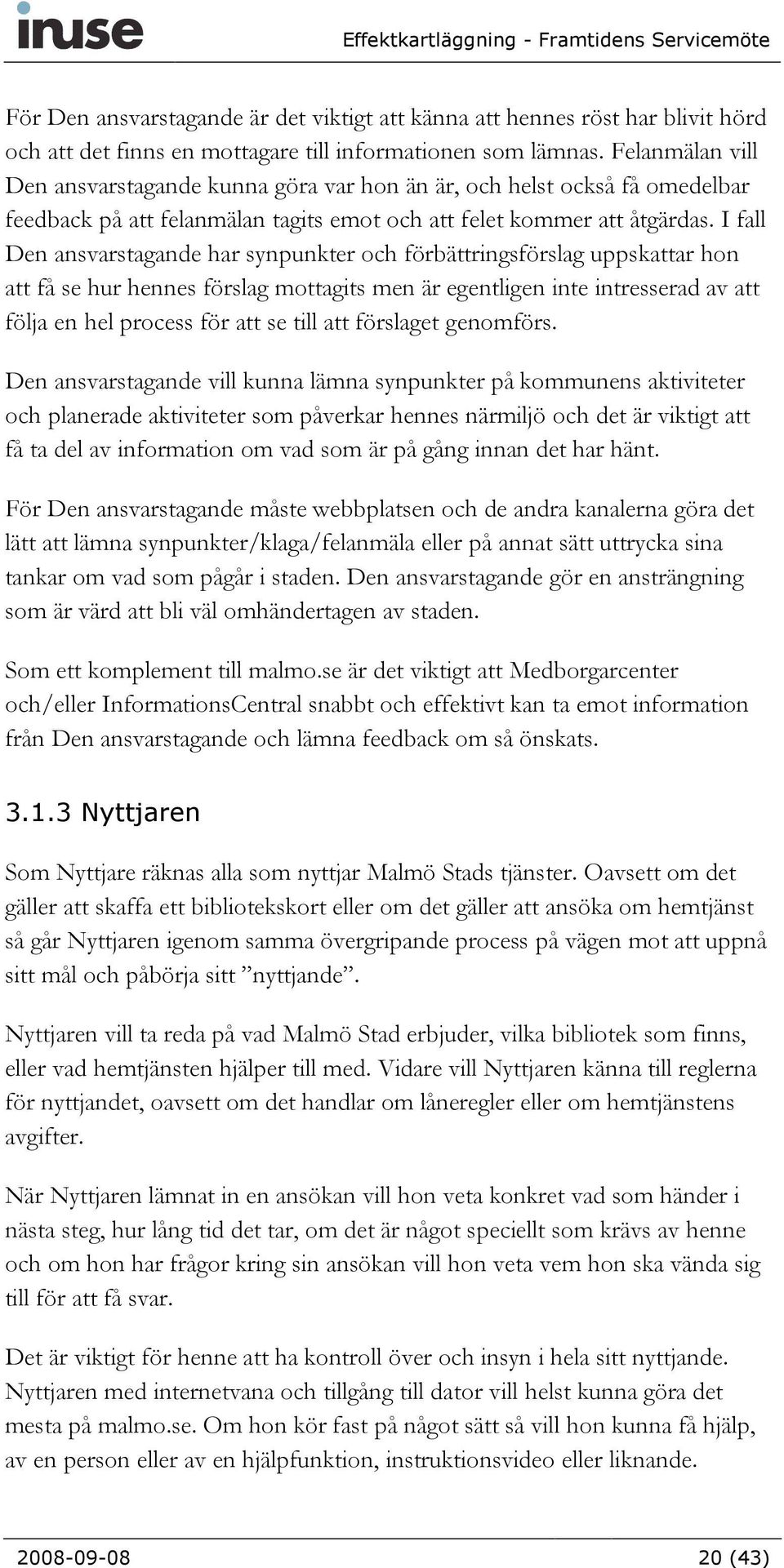 inuse

Effektkartläggning - Framtidens Servicemöte

För Den ansvarstagande är det viktigt att känna att hennes röst har blivit hörd och att det finns en mottagare till informationen som lämnas. Felanmälan vill Den ansvarstagande kunna göra var hon än är, och helst också få omedelbar feedback på att felanmälan tagits emot och att felet kommer att åtgärdas. I fall Den ansvarstagande har synpunkter och förbättringsförslag uppskattar hon att få se hur hennes förslag mottagits men är egentligen inte intresserad av att följa en hel process för att se till att förslaget genomförs.

Den ansvarstagande vill kunna lämna synpunkter på kommunens aktiviteter och planerade aktiviteter som påverkar hennes närmiljö och det är viktigt att få ta del av information om vad som är på gång innan det har hänt.

För Den ansvarstagande måste webbplatsen och de andra kanalerna göra det lätt att lämna synpunkter/klaga/felanmäla eller på annat sätt uttrycka sina tankar om vad som pågår i staden. Den ansvarstagande gör en ansträngning som är värd att bli väl omhändertagen av staden.

Som ett komplement till malmo.se är det viktigt att Medborgarcenter och/eller InformationsCentral snabbt och effektivt kan ta emot information från Den ansvarstagande och lämna feedback om så önskats.

3.1.3 Nyttjaren

Som Nyttjare räknas alla som nyttjar Malmö Stads tjänster. Oavsett om det gäller att skaffa ett bibliotekskort eller om det gäller att ansöka om hemtjänst så går Nyttjaren igenom samma övergripande process på vägen mot att uppnå sitt mål och påbörja sitt ”nyttjande”.

Nyttjaren vill ta reda på vad Malmö Stad erbjuder, vilka bibliotek som finns, eller vad hemtjänsten hjälper till med. Vidare vill Nyttjaren känna till reglerna för nyttjandet, oavsett om det handlar om låneregler eller om hemtjänstens avgifter.

När Nyttjaren lämnat in en ansökan vill hon veta konkret vad som händer i nästa steg, hur lång tid det tar, om det är något speciellt som krävs av henne och om hon har frågor kring sin ansökan vill hon veta vem hon ska vända sig till för att få svar.

Det är viktigt för henne att ha kontroll över och insyn i hela sitt nyttjande. Nyttjaren med internetvana och tillgång till dator vill helst kunna göra det mesta på malmo.se. Om hon kör fast på något sätt så vill hon kunna få hjälp, av en person eller av en hjälpfunktion, instruktionsvideo eller liknande.

2008-09-08

20 (43)